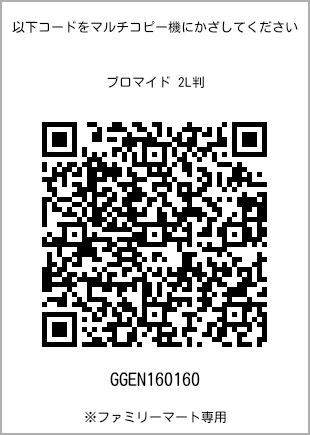 以下コードをマルチコピー機にかざしてください

ブロマイド 2L判

GGEN160160

※ファミリーマート専用